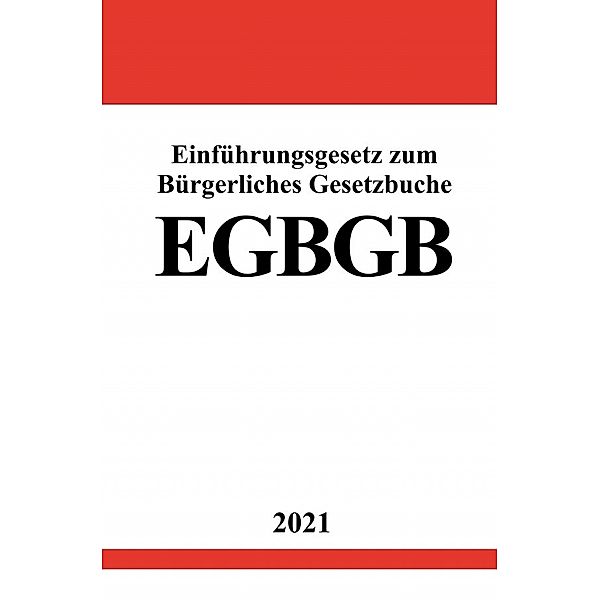 Einführungsgesetz zum Bürgerliches Gesetzbuche

EGBGB

2021